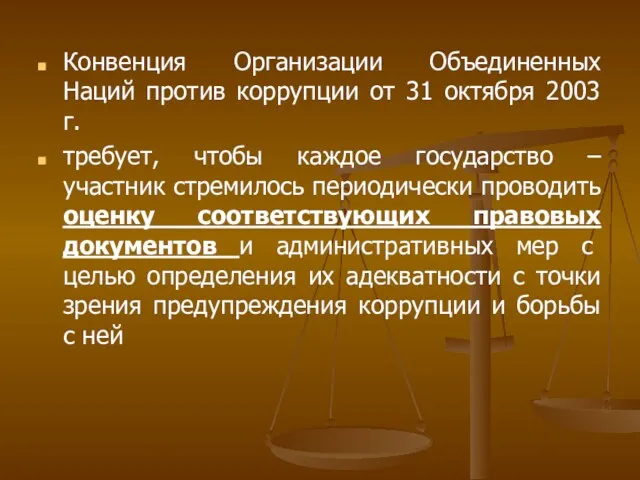 Конвенция Организации Объединенных Наций против коррупции от 31 октября 2003 г.

требует, чтобы каждое государство – участник стремилось периодически проводить оценку соответствующих правовых документов и административных мер с целью определения их адекватности с точки зрения предупреждения коррупции и борьбы с ней